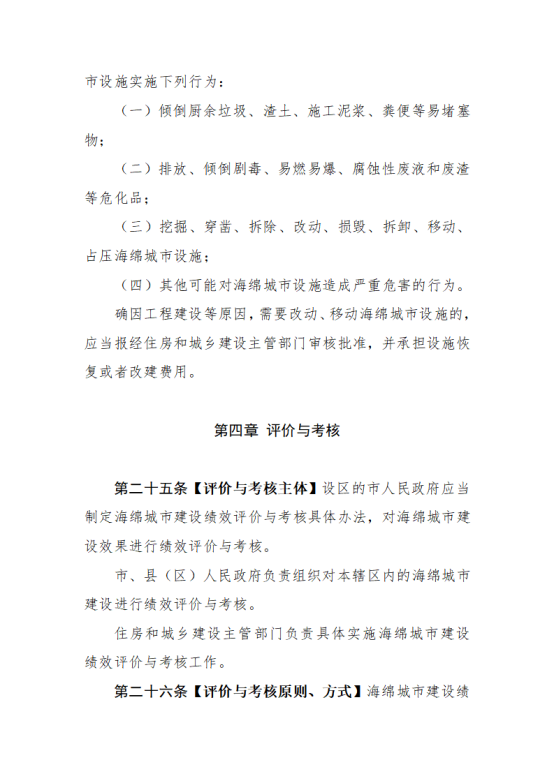 市设施实施下列行为：

（一）倾倒厨余垃圾、渣土、施工泥浆、粪便等易堵塞物；

（二）排放、倾倒剧毒、易燃易爆、腐蚀性废液和废渣等危化品；

（三）挖掘、穿凿、拆除、改动、损毁、拆卸、移动、占压海绵城市设施；

（四）其他可能对海绵城市设施造成严重危害的行为。

确因工程建设等原因，需要改动、移动海绵城市设施的，应当报经住房和城乡建设主管部门审核批准，并承担设施恢复或者改建费用。

第四章 评价与考核

第二十五条【评价与考核主体】设区的市人民政府应当制定海绵城市建设绩效评价与考核具体办法，对海绵城市建设效果进行绩效评价与考核。

市、县（区）人民政府负责组织对本辖区内的海绵城市建设进行绩效评价与考核。

住房和城乡建设主管部门负责具体实施海绵城市建设绩效评价与考核工作。

第二十六条【评价与考核原则、方式】海绵城市建设绩